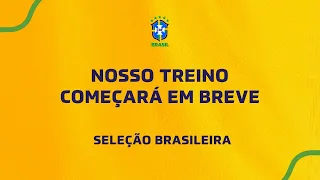 BRASIL

NOSSO TREINO COMEÇARÁ EM BREVE

SELEÇÃO BRASILEIRA